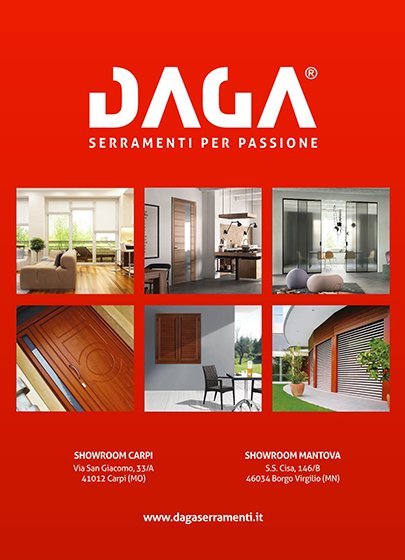 DAGA®
SERRAMENTI PER PASSIONE

SHOWROOM CARPI
Via San Giacomo, 33/A
41012 Carpi (MO)

SHOWROOM MANTOVA
S.S. Cisa, 146/B
46034 Borgo Virgilio (MN)

www.dagaserramenti.it